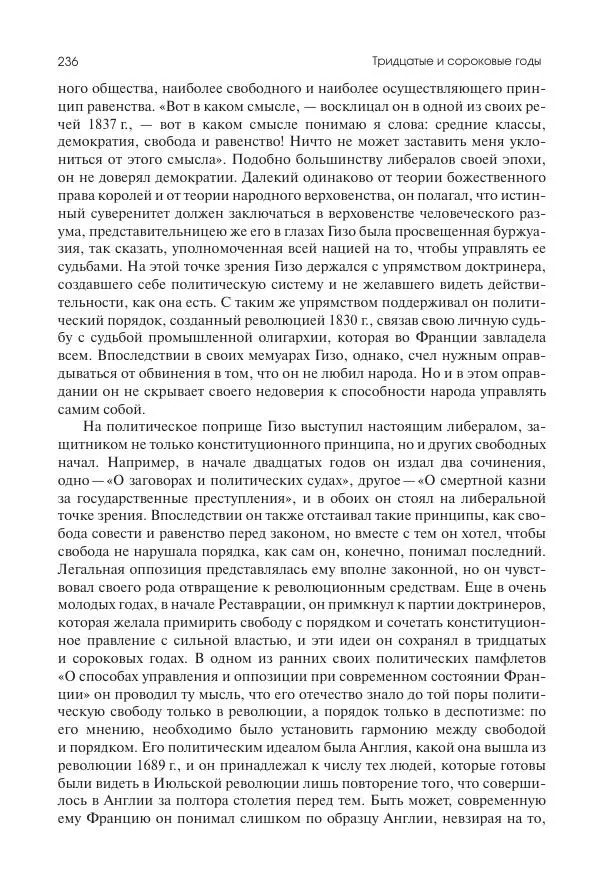 236 Тридцатые и сороковые годы

ного общества, наиболее свободного и наиболее осуществляющего принцип равенства. «Вот в каком смысле, — восклицал он в одной из своих речей 1837 г., — вот в каком смысле понимаю я слова: средние классы, демократия, свобода и равенство! Ничто не может заставить меня уклониться от этого смысла». Подобно большинству либералов своей эпохи, он не доверял демократии. Далекий одинаково от теории божественного права королей и от теории народного верховенства, он полагал, что истинный суверенитет должен заключаться в верховенстве человеческого разума, представительницею же его в глазах Гизо была просвещенная буржуазия, так сказать, уполномоченная всей нацией на то, чтобы управлять ее судьбами. На этой точке зрения Гизо держался с упрямством доктринера, создавшего себе политическую систему и не желавшего видеть действительности, как она есть. С таким же упрямством поддерживал он политический порядок, созданный революцией 1830 г., связав свою личную судьбу с судьбой промышленной олигархии, которая во Франции завладела всем. Впоследствии в своих мемуарах Гизо, однако, счел нужным оправдываться от обвинения в том, что он не любил народа. Но и в этом оправдании он не скрывает своего недоверия к способности народа управлять самим собой.

На политическое поприще Гизо выступил настоящим либералом, защитником не только конституционного принципа, но и других свободных начал. Например, в начале двадцатых годов он издал два сочинения, одно — «О заговорах и политических судах», другое — «О смертной казни за государственные преступления», и в обоих он стоял на либеральной точке зрения. Впоследствии он также отстаивал такие принципы, как свобода совести и равенство перед законом, но вместе с тем он хотел, чтобы свобода не нарушала порядка, как сам он, конечно, понимал последний. Легальная оппозиция представлялась ему вполне законной, но он чувствовал своего рода отвращение к революционным средствам. Еще в очень молодых годах, в начале Реставрации, он примкнул к партии доктринеров, которая желала примирить свободу с порядком и сочетать конституционное правление с сильной властью, и эти идеи он сохранял в тридцатых и сороковых годах. В одном из ранних своих политических памфлетов «О способах управления и оппозиции при современном состоянии Франции» он проводил ту мысль, что его отечество знало до той поры политическую свободу только в революции, а порядок только в деспотизме: по его мнению, необходимо было установить гармонию между свободой и порядком. Его политическим идеалом была Англия, какой она вышла из революции 1689 г., и он принадлежал к числу тех людей, которые готовы были видеть в Июльской революции лишь повторение того, что совершилось в Англии за полтора столетия перед тем. Быть может, современную ему Францию он понимал слишком по образцу Англии, невзирая на то,